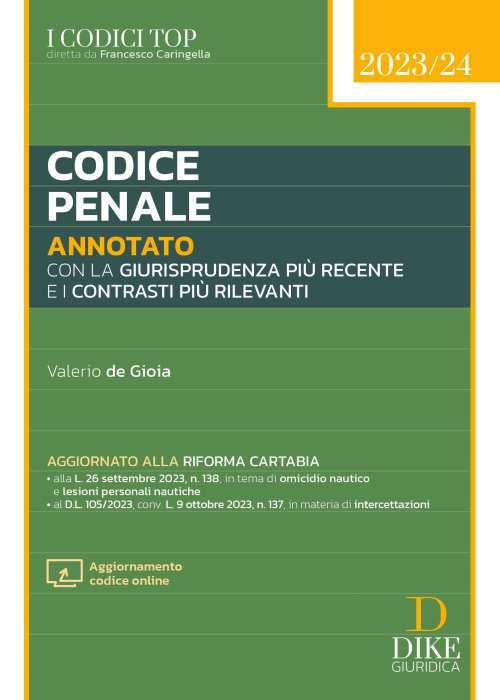 I CODICI TOP
diretta da Francesco Caringella

2023/24

CODICE
PENALE

ANNOTATO
CON LA GIURISPRUDENZA PIÙ RECENTE
E I CONTRASTI PIÙ RILEVANTI

Valerio de Gioia

AGGIORNATO ALLA RIFORMA CARTABIA
• alla L. 26 settembre 2023, n. 138, in tema di omicidio nautico e lesioni personali nautiche
• al D.L. 105/2023, conv. L. 9 ottobre 2023, n. 137, in materia di intercettazioni

Aggiornamento codice online

D
DIKE
GIURIDICA